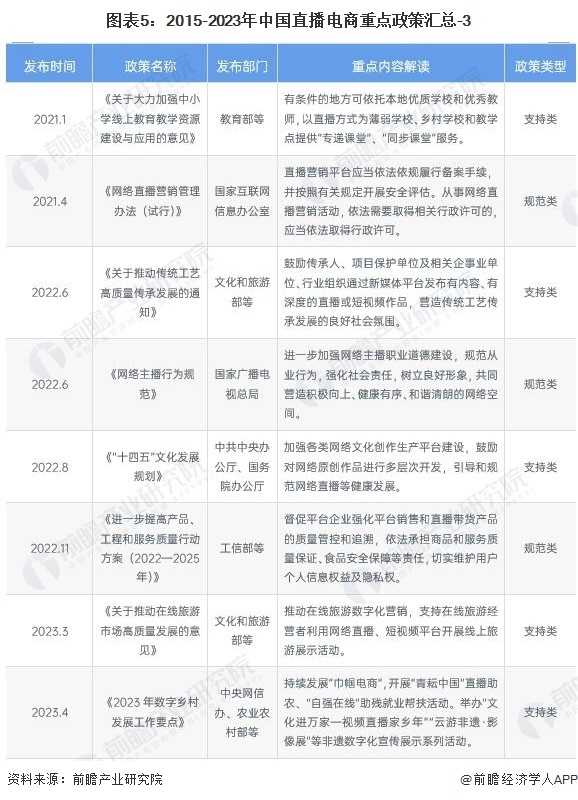 图表5：2015-2023年中国直播电商重点政策汇总-3

| 发布时间 | 政策名称 | 发布部门 | 重点内容解读 | 政策类型 |
|---|---|---|---|---|
| 2021.1 | 《关于大力加强中小学线上教育教学资源建设与应用的意见》 | 教育部等 | 有条件的地方可依托本地优质学校和优秀教师，以直播方式为薄弱学校、乡村学校和教学点提供"专递课堂"、"同步课堂"服务。 | 支持类 |
| 2021.4 | 《网络直播营销管理办法（试行）》 | 国家互联网信息办公室 | 直播营销平台应当依法依规履行备案手续，并按照有关规定开展安全评估。从事网络直播营销活动，依法需要取得相关行政许可的，应当依法取得行政许可。 | 规范类 |
| 2022.6 | 《关于推动传统工艺高质量传承发展的通知》 | 文化和旅游部等 | 鼓励传承人、项目保护单位及相关企事业单位、行业组织通过新媒体平台发布有内容、有深度的直播或短视频作品，营造传统工艺传承发展的良好社会氛围。 | 支持类 |
| 2022.6 | 《网络主播行为规范》 | 国家广播电视总局 | 进一步加强网络主播职业道德建设，规范从业行为，强化社会责任，树立良好形象，共同营造积极向上、健康有序、和谐清朗的网络空间。 | 规范类 |
| 2022.8 | 《"十四五"文化发展规划》 | 中共中央办公厅、国务院办公厅 | 加强各类网络文化创作生产平台建设，鼓励对网络原创作品进行多层次开发，引导和规范网络直播等健康发展。 | 支持类 |
| 2022.11 | 《进一步提高产品、工程和服务质量行动方案（2022—2025年）》 | 工信部等 | 督促平台企业强化平台销售和直播带货产品的质量管控和追溯，依法承担商品和服务质量保证、食品安全保障等责任，切实维护用户个人信息权益及隐私权。 | 规范类 |
| 2023.3 | 《关于推动在线旅游市场高质量发展的意见》 | 文化和旅游部等 | 推动在线旅游数字化营销，支持在线旅游经营者利用网络直播、短视频平台开展线上旅游展示活动。 | 支持类 |
| 2023.4 | 《2023 年数字乡村发展工作要点》 | 中央网信办、农业农村部等 | 持续发展"巾帼电商"，开展"青耘中国"直播助农、"自强在线"助残就业帮扶活动。举办"文化进万家—视频直播家乡年""云游非遗·影像展"等非遗数字化宣传展示系列活动。 | 支持类 |

资料来源：前瞻产业研究院

@前瞻经济学人APP